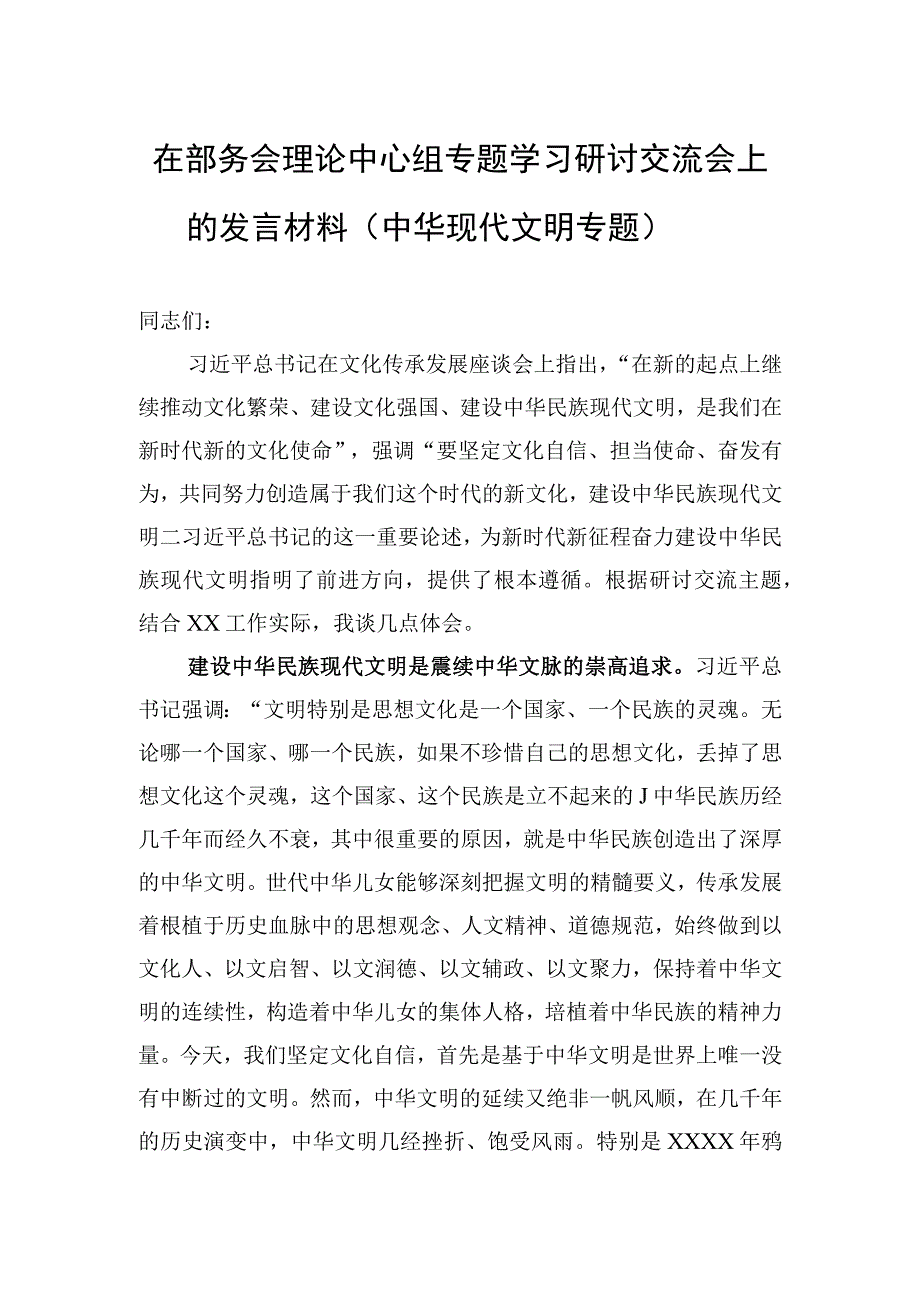 在部务会理论中心组专题学习研讨交流会上的发言材料（中华现代文明专题）

同志们：

习近平总书记在文化传承发展座谈会上指出，“在新的起点上继续推动文化繁荣、建设文化强国、建设中华民族现代文明，是我们在新时代新的文化使命”，强调“要坚定文化自信、担当使命、奋发有为，共同努力创造属于我们这个时代的新文化，建设中华民族现代文明二习近平总书记的这一重要论述，为新时代新征程奋力建设中华民族现代文明指明了前进方向，提供了根本遵循。根据研讨交流主题，结合XX工作实际，我谈几点体会。

建设中华民族现代文明是赓续中华文脉的崇高追求。习近平总书记强调：“文明特别是思想文化是一个国家、一个民族的灵魂。无论哪一个国家、哪一个民族，如果不珍惜自己的思想文化，丢掉了思想文化这个灵魂，这个国家、这个民族是立不起来的J中华民族历经几千年而经久不衰，其中很重要的原因，就是中华民族创造出了深厚的中华文明。世代中华儿女能够深刻把握文明的精髓要义，传承发展着根植于历史血脉中的思想观念、人文精神、道德规范，始终做到以文化人、以文启智、以文润德、以文辅政、以文聚力，保持着中华文明的连续性，构造着中华儿女的集体人格，培植着中华民族的精神力量。今天，我们坚定文化自信，首先是基于中华文明是世界上唯一没有中断过的文明。然而，中华文明的延续又绝非一帆风顺，在几千年的历史演变中，中华文明几经挫折、饱受风雨。特别是XXXX年鸦